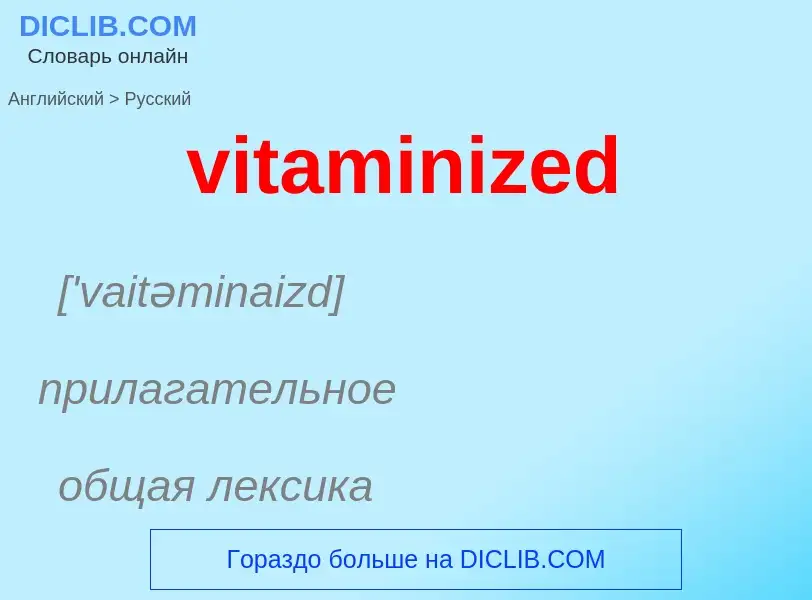 DICLIB.COM
Словарь онлайн

Английский > Русский

vitaminized

['vaitəminaizd]

прилагательное

общая лексика

Гораздо больше на DICLIB.COM